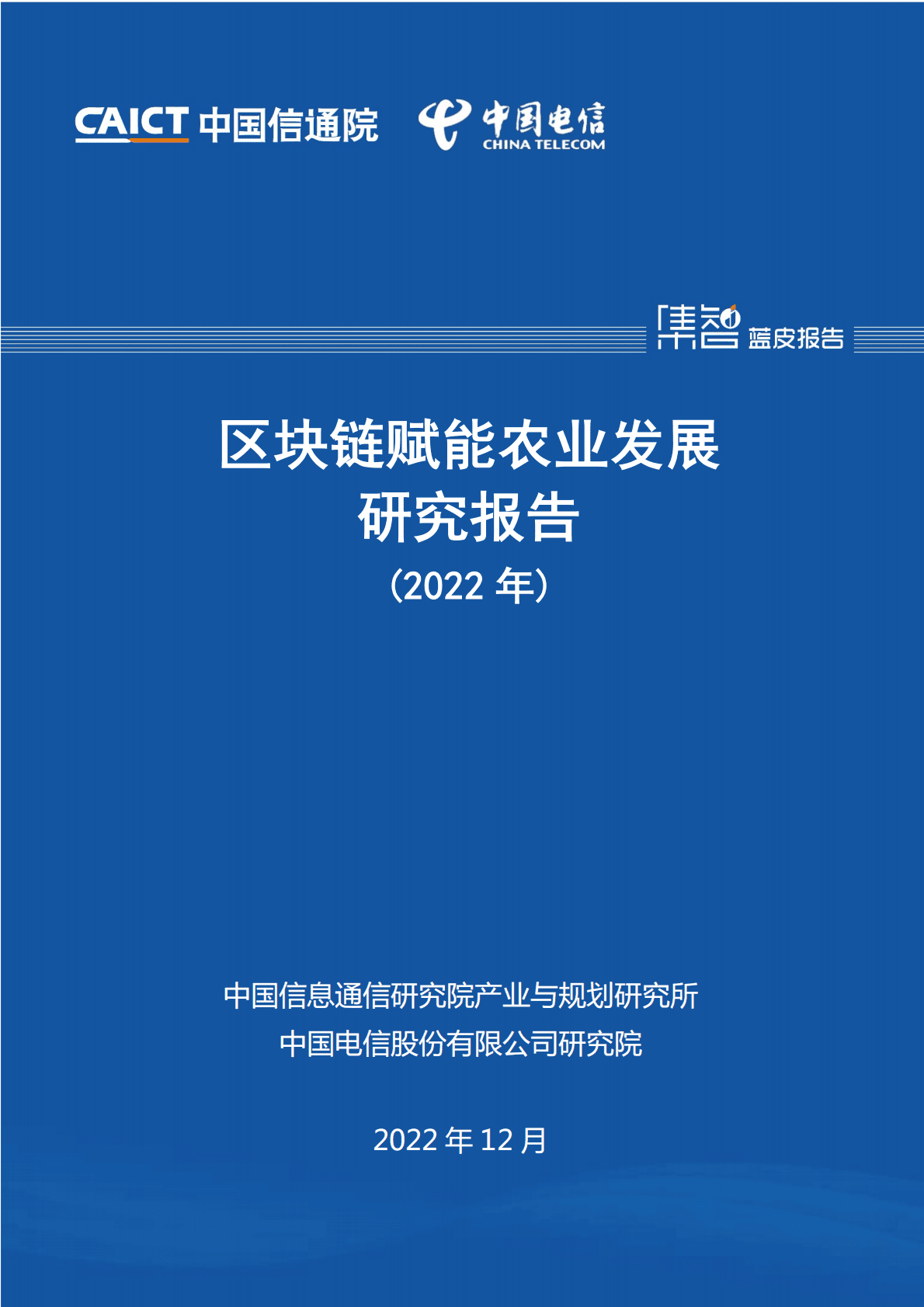 CAICT 中国信通院

中国电信
CHINA TELECOM

集智 蓝皮报告

区块链赋能农业发展
研究报告
（2022 年）

中国信息通信研究院产业与规划研究所
中国电信股份有限公司研究院

2022 年 12 月